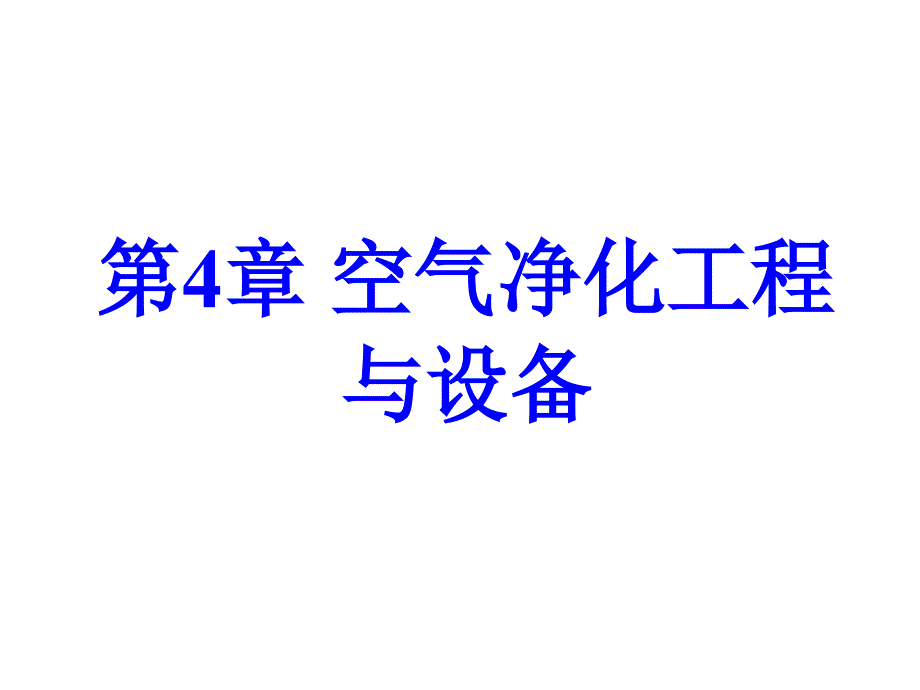 第4章 空气净化工程与设备